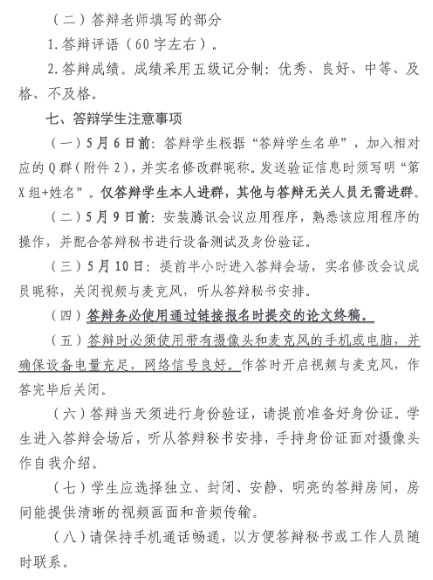 （二）答辩老师填写的部分

1.答辩评语（60字左右）。

2.答辩成绩。成绩采用五级记分制：优秀、良好、中等、及格、不及格。

七、答辩学生注意事项

（一）5月6日前：答辩学生根据“答辩学生名单”，加入相对应的Q群（附件2），并实名修改群昵称。发送验证信息时须写明“第X组+姓名”。仅答辩学生本人进群，其他与答辩无关人员无需进群。

（二）5月9日前：安装腾讯会议应用程序，熟悉该应用程序的操作，并配合答辩秘书进行设备测试及身份验证。

（三）5月10日：提前半小时进入答辩会场，实名修改会议成员昵称，关闭视频与麦克风，听从答辩秘书安排。

（四）答辩务必使用通过链接报名时提交的论文终稿。

（五）答辩时必须使用带有摄像头和麦克风的手机或电脑，并确保设备电量充足，网络信号良好。作答时开启视频与麦克风，作答完毕后关闭。

（六）答辩当天须进行身份验证，请提前准备好身份证。学生进入答辩会场后，听从答辩秘书安排，手持身份证面对摄像头作自我介绍。

（七）学生应选择独立、封闭、安静、明亮的答辩房间，房间能提供清晰的视频画面和音频传输。

（八）请保持手机通话畅通，以方便答辩秘书或工作人员随时联系。